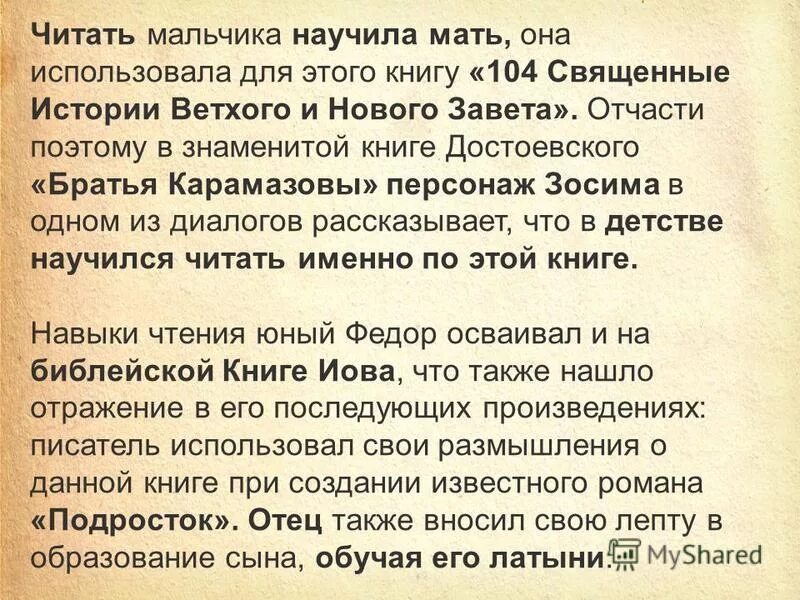 Читать мальчика научила мать, она использовала для этого книгу «104 Священные Истории Ветхого и Нового Завета». Отчасти поэтому в знаменитой книге Достоевского «Братья Карамазовы» персонаж Зосима в одном из диалогов рассказывает, что в детстве научился читать именно по этой книге.

Навыки чтения юный Федор осваивал и на библейской Книге Иова, что также нашло отражение в его последующих произведениях: писатель использовал свои размышления о данной книге при создании известного романа «Подросток». Отец также вносил свою лепту в образование сына, обучая его латыни.

MyShared